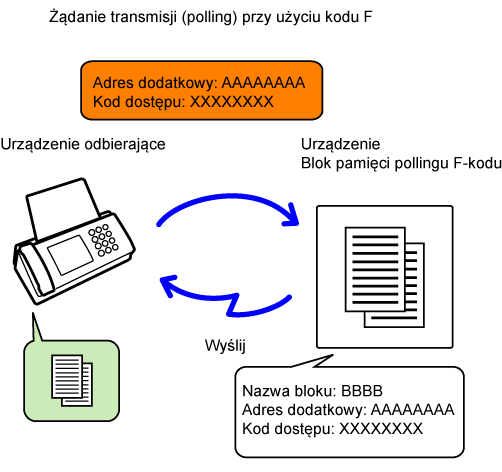 Żądanie transmisji (polling) przy użyciu kodu F

Adres dodatkowy: AAAAAAAA
Kod dostępu: XXXXXXXX

Urządzenie odbierające

Urządzenie
Blok pamięci pollingu F-kodu

Wyślij

Nazwa bloku: BBBB
Adres dodatkowy: AAAAAAAA
Kod dostępu: XXXXXXXX